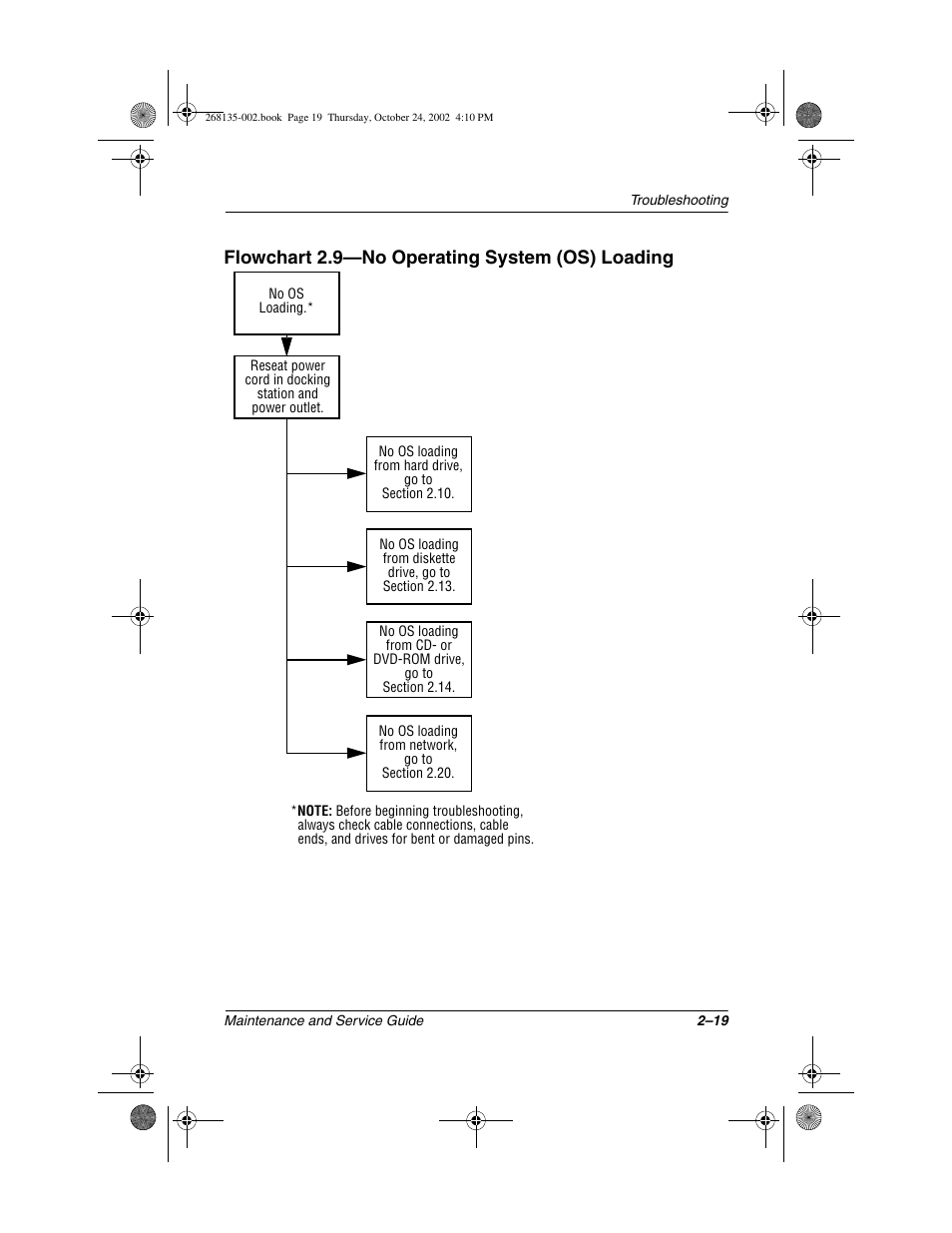 268135-002.book Page 19 Thursday, October 24, 2002 4:10 PM

Troubleshooting

Flowchart 2.9—No Operating System (OS) Loading

No OS Loading.*

Reseat power cord in docking station and power outlet.

No OS loading from hard drive, go to Section 2.10.

No OS loading from diskette drive, go to Section 2.13.

No OS loading from CD- or DVD-ROM drive, go to Section 2.14.

No OS loading from network, go to Section 2.20.

*NOTE: Before beginning troubleshooting, always check cable connections, cable ends, and drives for bent or damaged pins.

Maintenance and Service Guide 2–19